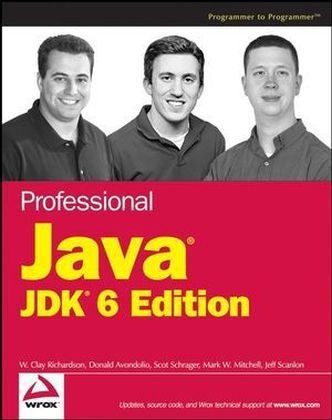 Programmer to Programmer™

Professional

Java®

JDK® 6 Edition

W. Clay Richardson, Donald Avondolio, Scot Schrager, Mark W. Mitchell, Jeff Scanlon

wrox

Updates, source code, and Wrox technical support at www.wrox.com